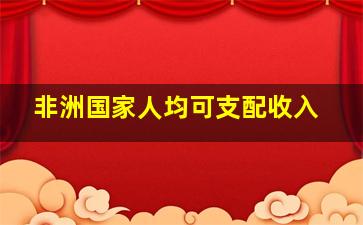 非洲国家人均可支配收入